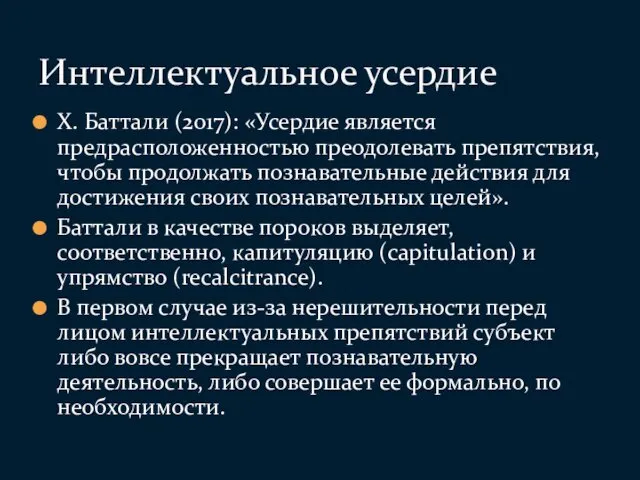 Интеллектуальное усердие

Х. Баттали (2017): «Усердие является предрасположенностью преодолевать препятствия, чтобы продолжать познавательные действия для достижения своих познавательных целей».

Баттали в качестве пороков выделяет, соответственно, капитуляцию (capitulation) и упрямство (recalcitrance).

В первом случае из-за нерешительности перед лицом интеллектуальных препятствий субъект либо вовсе прекращает познавательную деятельность, либо совершает ее формально, по необходимости.